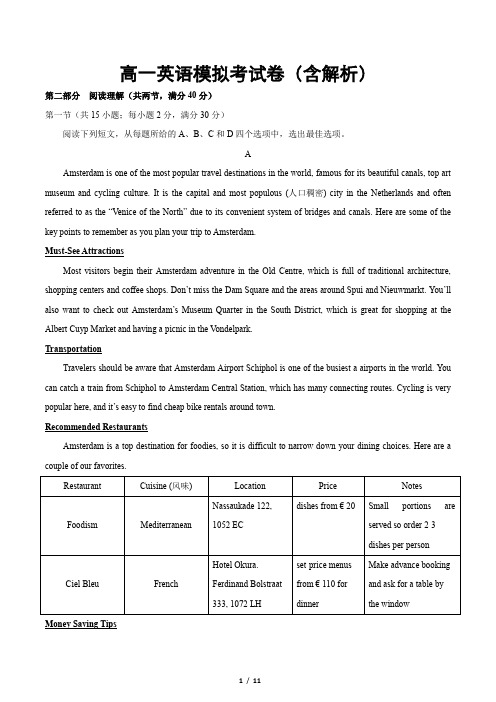 高一英语模拟考试卷（含解析）

第二部分　阅读理解（共两节，满分 40 分）

第一节（共 15 小题；每小题 2 分，满分 30 分）

阅读下列短文，从每题所给的 A、B、C 和 D 四个选项中，选出最佳选项。

A

Amsterdam is one of the most popular travel destinations in the world, famous for its beautiful canals, top art museum and cycling culture. It is the capital and most populous (人口稠密) city in the Netherlands and often referred to as the "Venice of the North" due to its convenient system of bridges and canals. Here are some of the key points to remember as you plan your trip to Amsterdam.

Must-See Attractions

Most visitors begin their Amsterdam adventure in the Old Centre, which is full of traditional architecture, shopping centers and coffee shops. Don't miss the Dam Square and the areas around Spui and Nieuwmarkt. You'll also want to check out Amsterdam's Museum Quarter in the South District, which is great for shopping at the Albert Cuyp Market and having a picnic in the Vondelpark.

Transportation

Travelers should be aware that Amsterdam Airport Schiphol is one of the busiest a airports in the world. You can catch a train from Schiphol to Amsterdam Central Station, which has many connecting routes. Cycling is very popular here, and it's easy to find cheap bike rentals around town.

Recommended Restaurants

Amsterdam is a top destination for foodies, so it is difficult to narrow down your dining choices. Here are a couple of our favorites.

| Restaurant | Cuisine (风味) | Location | Price | Notes |
|---|---|---|---|---|
| Foodism | Mediterranean | Nassaukade 122, 1052 EC | dishes from € 20 | Small portions are served so order 2 3 dishes per person |
| Ciel Bleu | French | Hotel Okura, Ferdinand Bolstraat 333, 1072 LH | set price menus from € 110 for dinner | Make advance booking and ask for a table by the window |

Money Saving Tips

1 / 11